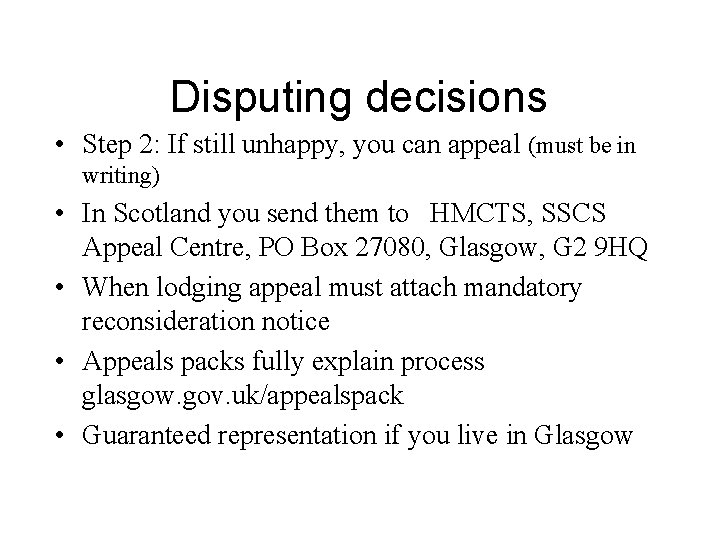 Disputing decisions

• Step 2: If still unhappy, you can appeal (must be in writing)
• In Scotland you send them to HMCTS, SSCS Appeal Centre, PO Box 27080, Glasgow, G2 9HQ
• When lodging appeal must attach mandatory reconsideration notice
• Appeals packs fully explain process glasgow.gov.uk/appealspack
• Guaranteed representation if you live in Glasgow